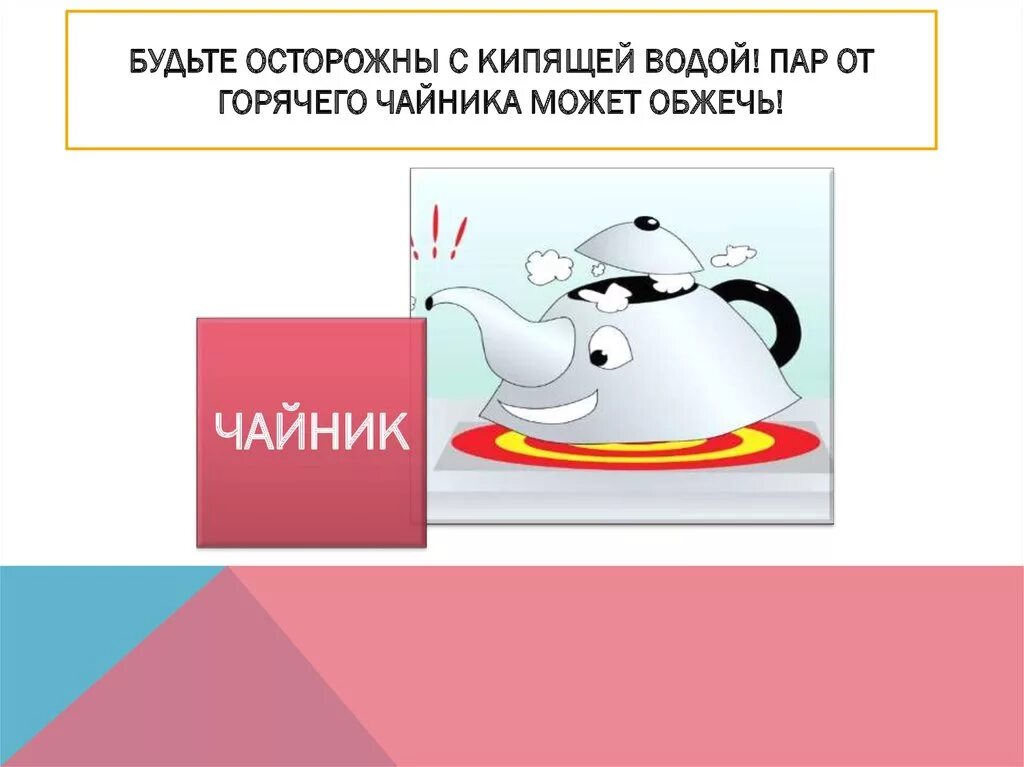 БУДЬТЕ ОСТОРОЖНЫ С КИПЯЩЕЙ ВОДОЙ! ПАР ОТ ГОРЯЧЕГО ЧАЙНИКА МОЖЕТ ОБЖЕЧЬ!

!!!

ЧАЙНИК